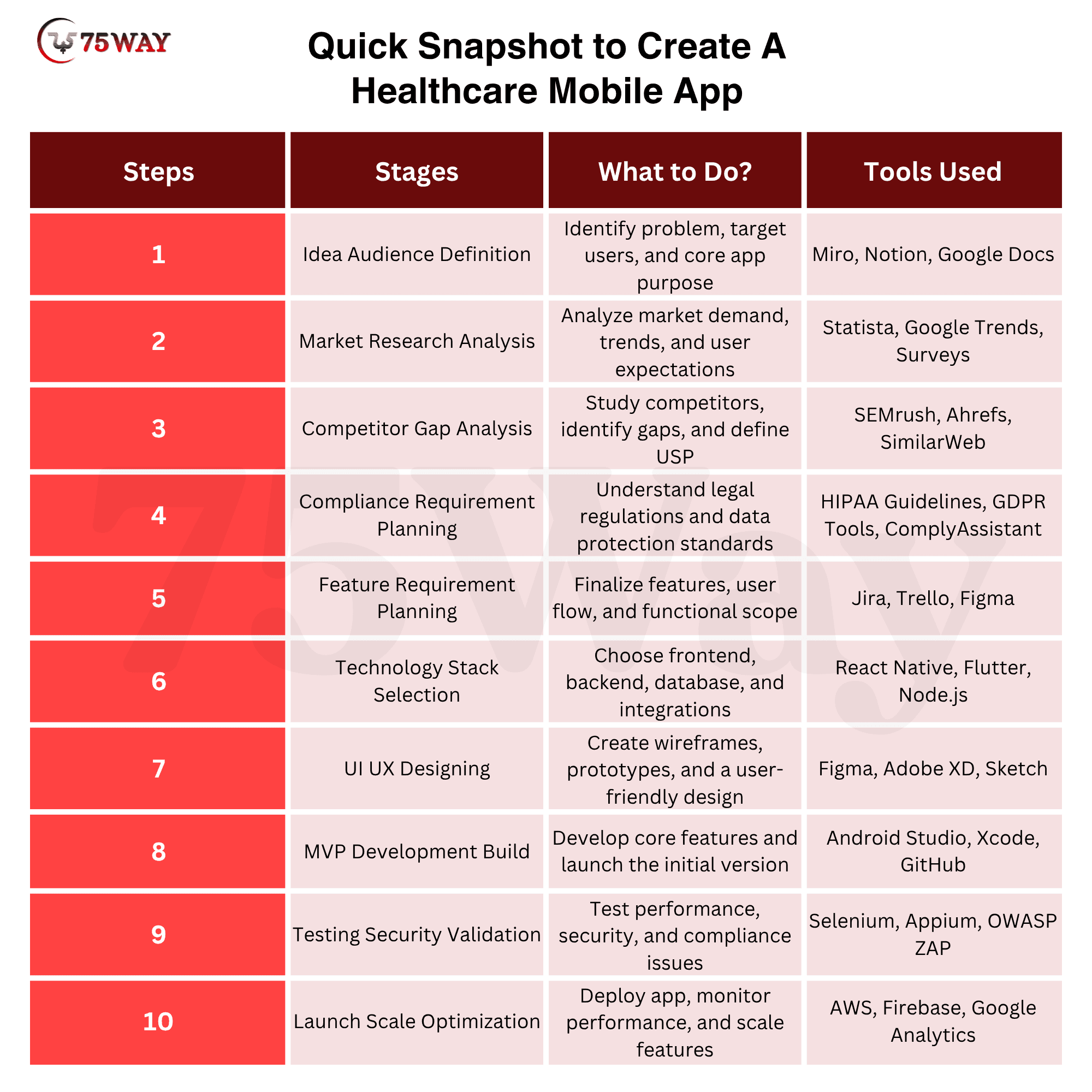 75WAY

Quick Snapshot to Create A Healthcare Mobile App

| Steps | Stages | What to Do? | Tools Used |
|---|---|---|---|
| 1 | Idea Audience Definition | Identify problem, target users, and core app purpose | Miro, Notion, Google Docs |
| 2 | Market Research Analysis | Analyze market demand, trends, and user expectations | Statista, Google Trends, Surveys |
| 3 | Competitor Gap Analysis | Study competitors, identify gaps, and define USP | SEMrush, Ahrefs, SimilarWeb |
| 4 | Compliance Requirement Planning | Understand legal regulations and data protection standards | HIPAA Guidelines, GDPR Tools, ComplyAssistant |
| 5 | Feature Requirement Planning | Finalize features, user flow, and functional scope | Jira, Trello, Figma |
| 6 | Technology Stack Selection | Choose frontend, backend, database, and integrations | React Native, Flutter, Node.js |
| 7 | UI UX Designing | Create wireframes, prototypes, and a user-friendly design | Figma, Adobe XD, Sketch |
| 8 | MVP Development Build | Develop core features and launch the initial version | Android Studio, Xcode, GitHub |
| 9 | Testing Security Validation | Test performance, security, and compliance issues | Selenium, Appium, OWASP ZAP |
| 10 | Launch Scale Optimization | Deploy app, monitor performance, and scale features | AWS, Firebase, Google Analytics |

75Way